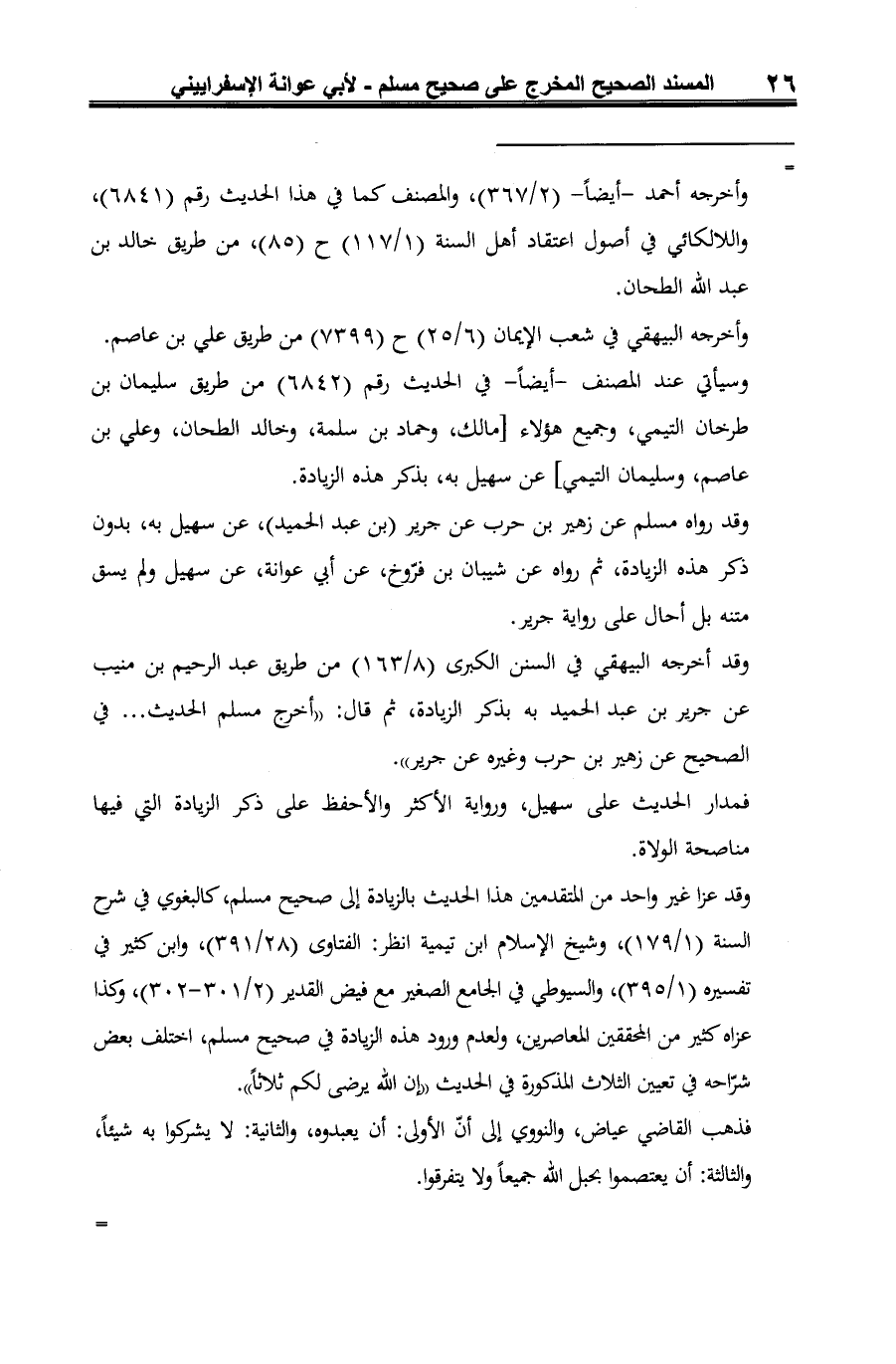 ٢٦ المسند الصحيح المخرج على صحيح مسلم - لأبي عوانة الإسفراييني

=

وأخرجه أحمد -أيضاً- (٣٦٧/٢)، والمصنف كما في هذا الحديث رقم (٦٨٤١)، واللالكائي في أصول اعتقاد أهل السنة (١١٧/١) ح (٨٥)، من طريق خالد بن عبد الله الطحان.

وأخرجه البيهقي في شعب الإيمان (٢٥/٦) ح (٧٣٩٩) من طريق علي بن عاصم.

وسيأتي عند المصنف -أيضاً- في الحديث رقم (٦٨٤٢) من طريق سليمان بن طرخان التيمي، وجميع هؤلاء [مالك، وحماد بن سلمة، وخالد الطحان، وعلي بن عاصم، وسليمان التيمي] عن سهيل به، بذكر هذه الزيادة.

وقد رواه مسلم عن زهير بن حرب عن جرير (بن عبد الحميد)، عن سهيل به، بدون ذكر هذه الزيادة، ثم رواه عن شيبان بن فرّوخ، عن أبي عوانة، عن سهيل ولم يسق متنه بل أحال على رواية جرير.

وقد أخرجه البيهقي في السنن الكبرى (١٦٣/٨) من طريق عبد الرحيم بن منيب عن جرير بن عبد الحميد به بذكر الزيادة، ثم قال: «أخرج مسلم الحديث... في الصحيح عن زهير بن حرب وغيره عن جرير».

فمدار الحديث على سهيل، ورواية الأكثر والأحفظ على ذكر الزيادة التي فيها مناصحة الولاة.

وقد عزا غير واحد من المتقدمين هذا الحديث بالزيادة إلى صحيح مسلم، كالبغوي في شرح السنة (١٧٩/١)، وشيخ الإسلام ابن تيمية انظر: الفتاوى (٣٩١/٢٨)، وابن كثير في تفسيره (٣٩٥/١)، والسيوطي في الجامع الصغير مع فيض القدير (٣٠١/٢-٣٠٢)، وكذا عزاه كثير من المحققين المعاصرين، ولعدم ورود هذه الزيادة في صحيح مسلم، اختلف بعض شرّاحه في تعيين الثلاث المذكورة في الحديث «إن الله يرضى لكم ثلاثاً».

فذهب القاضي عياض، والنووي إلى أنّ الأولى: أن يعبدوه، والثانية: لا يشركوا به شيئاً، والثالثة: أن يعتصموا بحبل الله جميعاً ولا يتفرقوا.

=